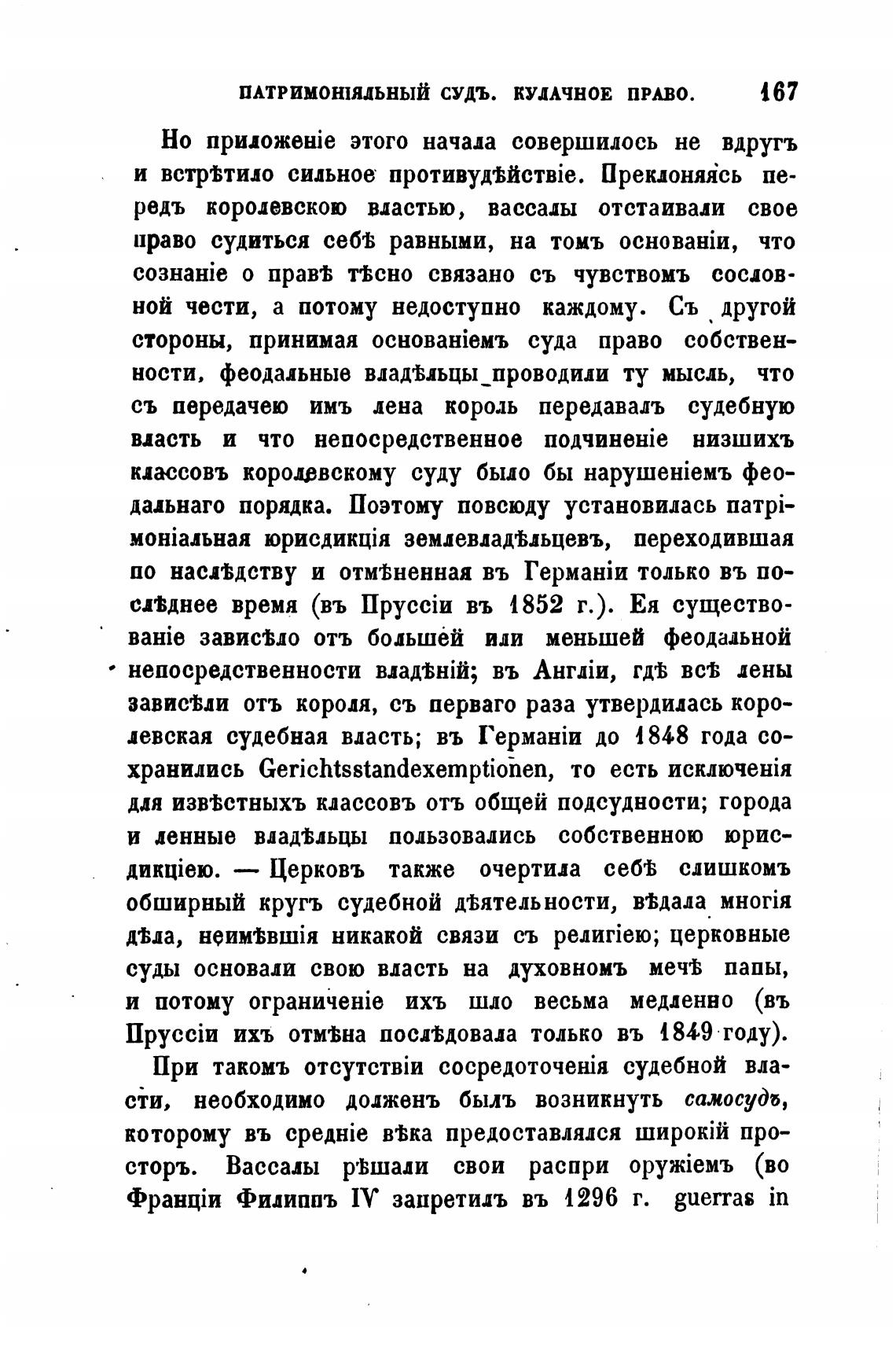 ПАТРИМОНІЯЛЬНЫЙ СУДЪ. КУЛАЧНОЕ ПРАВО. 167

Но приложеніе этого начала совершилось не вдругъ и встрѣтило сильное противудѣйствіе. Преклоняясь передъ королевскою властью, вассалы отстаивали свое право судиться себѣ равными, на томъ основаніи, что сознаніе о правѣ тѣсно связано съ чувствомъ сословной чести, а потому недоступно каждому. Съ другой стороны, принимая основаніемъ суда право собственности, феодальные владѣльцы проводили ту мысль, что съ передачею имъ лена король передавалъ судебную власть и что непосредственное подчиненіе низшихъ классовъ королевскому суду было бы нарушеніемъ феодальнаго порядка. Поэтому повсюду установилась патрімоніальная юрисдикція землевладѣльцевъ, переходившая по наслѣдству и отмѣненная въ Германіи только въ послѣднее время (въ Пруссіи въ 1852 г.). Ея существованіе зависѣло отъ большей или меньшей феодальной непосредственности владѣній; въ Англіи, гдѣ всѣ лены зависѣли отъ короля, съ перваго раза утвердилась королевская судебная власть; въ Германіи до 1848 года сохранились Gerichtsstandexemptionen, то есть исключенія для извѣстныхъ классовъ отъ общей подсудности; города и ленные владѣльцы пользовались собственною юрисдикціею. — Церковъ также очертила себѣ слишкомъ обширный кругъ судебной дѣятельности, вѣдала многія дѣла, неимѣвшія никакой связи съ религіею; церковные суды основали свою власть на духовномъ мечѣ папы, и потому ограниченіе ихъ шло весьма медленно (въ Пруссіи ихъ отмѣна послѣдовала только въ 1849 году).

При такомъ отсутствіи сосредоточенія судебной власти, необходимо долженъ былъ возникнуть самосудъ, которому въ средніе вѣка предоставлялся широкій просторъ. Вассалы рѣшали свои распри оружіемъ (во Франціи Филиппъ IV запретилъ въ 1296 г. guerras in